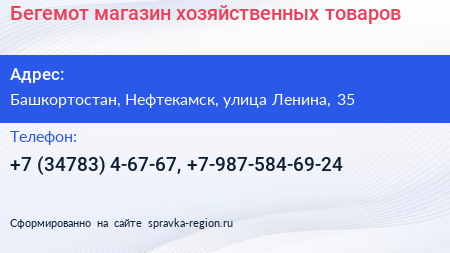 Бегемот магазин хозяйственных товаров

Адрес:

Башкортостан, Нефтекамск, улица Ленина, 35

Телефон:

+7 (34783) 4-67-67, +7-987-584-69-24

Сформированно на сайте spravka-region.ru